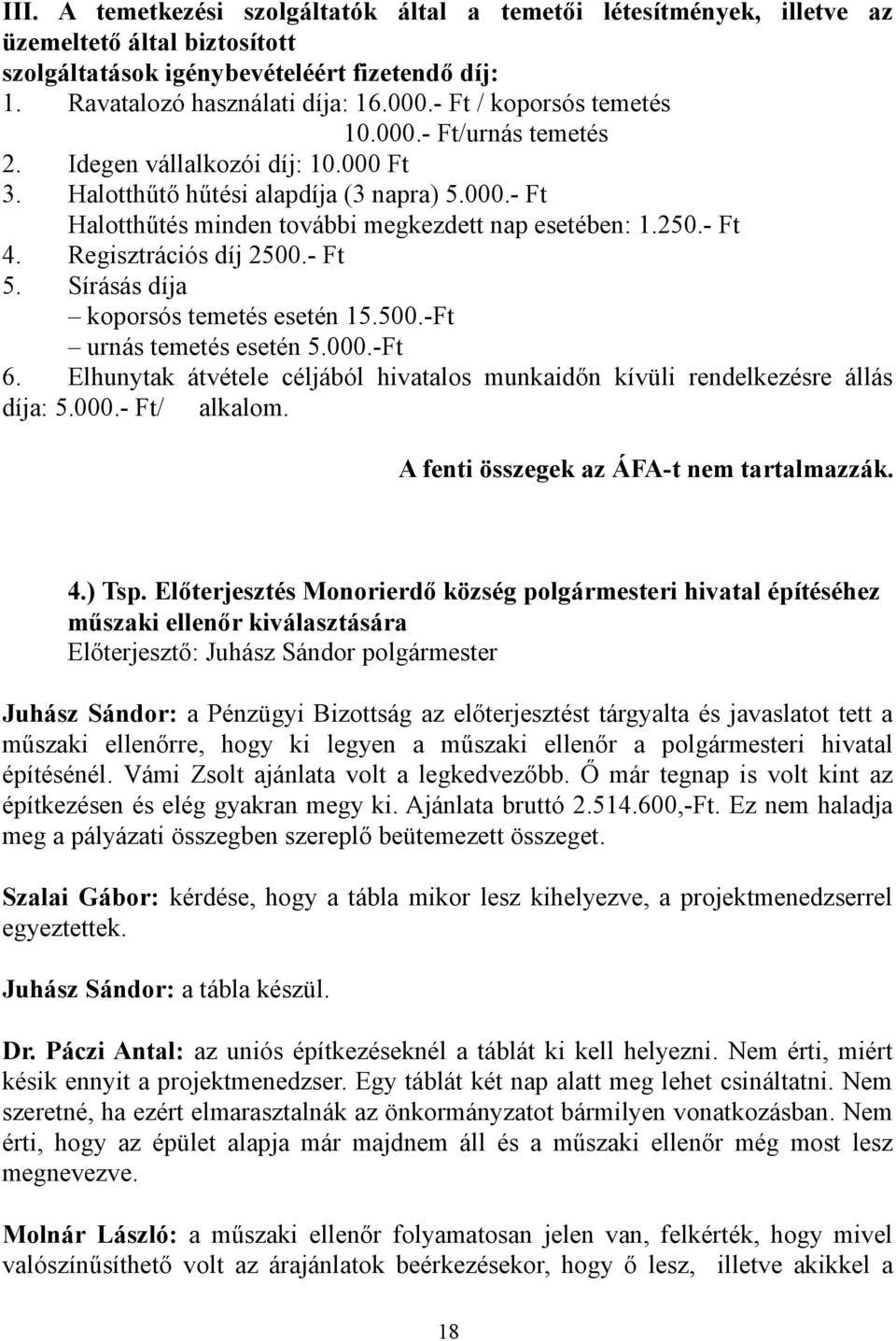 III. A temetkezési szolgáltatók által a temetői létesítmények, illetve az üzemeltető által biztosított szolgáltatások igénybevételéért fizetendő díj:
1. Ravatalozó használati díja: 16.000.- Ft / koporsós temetés
10.000.- Ft/urnás temetés
2. Idegen vállalkozói díj: 10.000 Ft
3. Halotthűtő hűtési alapdíja (3 napra) 5.000.- Ft
Halotthűtés minden további megkezdett nap esetében: 1.250.- Ft
4. Regisztrációs díj 2500.- Ft
5. Sírásás díja
– koporsós temetés esetén 15.500.-Ft
– urnás temetés esetén 5.000.-Ft
6. Elhunytak átvétele céljából hivatalos munkaidőn kívüli rendelkezésre állás díja: 5.000.- Ft/ alkalom.

A fenti összegek az ÁFA-t nem tartalmazzák.

4.) Tsp. Előterjesztés Monorierdő község polgármesteri hivatal építéséhez műszaki ellenőr kiválasztására
Előterjesztő: Juhász Sándor polgármester

Juhász Sándor: a Pénzügyi Bizottság az előterjesztést tárgyalta és javaslatot tett a műszaki ellenőrre, hogy ki legyen a műszaki ellenőr a polgármesteri hivatal építésénél. Vámi Zsolt ajánlata volt a legkedvezőbb. Ő már tegnap is volt kint az építkezésen és elég gyakran megy ki. Ajánlata bruttó 2.514.600,-Ft. Ez nem haladja meg a pályázati összegben szereplő beütemezett összeget.

Szalai Gábor: kérdése, hogy a tábla mikor lesz kihelyezve, a projektmenedzserrel egyeztettek.

Juhász Sándor: a tábla készül.

Dr. Páczi Antal: az uniós építkezéseknél a táblát ki kell helyezni. Nem érti, miért késik ennyit a projektmenedzser. Egy táblát két nap alatt meg lehet csináltatni. Nem szeretné, ha ezért elmarasztalnák az önkormányzatot bármilyen vonatkozásban. Nem érti, hogy az épület alapja már majdnem áll és a műszaki ellenőr még most lesz megnevezve.

Molnár László: a műszaki ellenőr folyamatosan jelen van, felkérték, hogy mivel valószínűsíthető volt az árajánlatok beérkezésekor, hogy ő lesz, illetve akikkel a

18